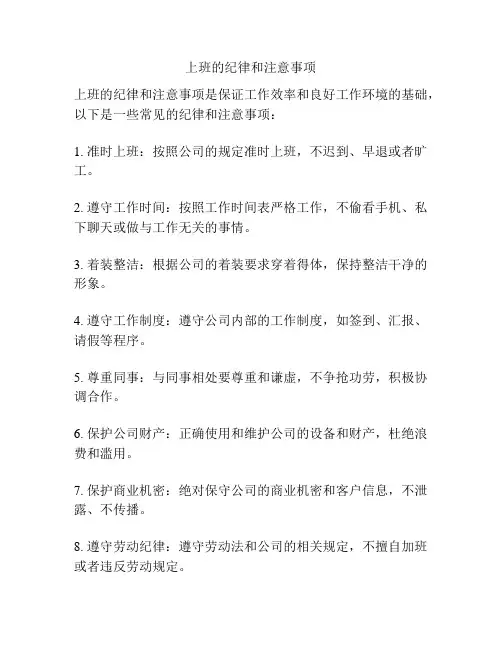 上班的纪律和注意事项

上班的纪律和注意事项是保证工作效率和良好工作环境的基础，以下是一些常见的纪律和注意事项：

1. 准时上班：按照公司的规定准时上班，不迟到、早退或者旷工。

2. 遵守工作时间：按照工作时间表严格工作，不偷看手机、私下聊天或做与工作无关的事情。

3. 着装整洁：根据公司的着装要求穿着得体，保持整洁干净的形象。

4. 遵守工作制度：遵守公司内部的工作制度，如签到、汇报、请假等程序。

5. 尊重同事：与同事相处要尊重和谦虚，不争抢功劳，积极协调合作。

6. 保护公司财产：正确使用和维护公司的设备和财产，杜绝浪费和滥用。

7. 保护商业机密：绝对保守公司的商业机密和客户信息，不泄露、不传播。

8. 遵守劳动纪律：遵守劳动法和公司的相关规定，不擅自加班或者违反劳动规定。